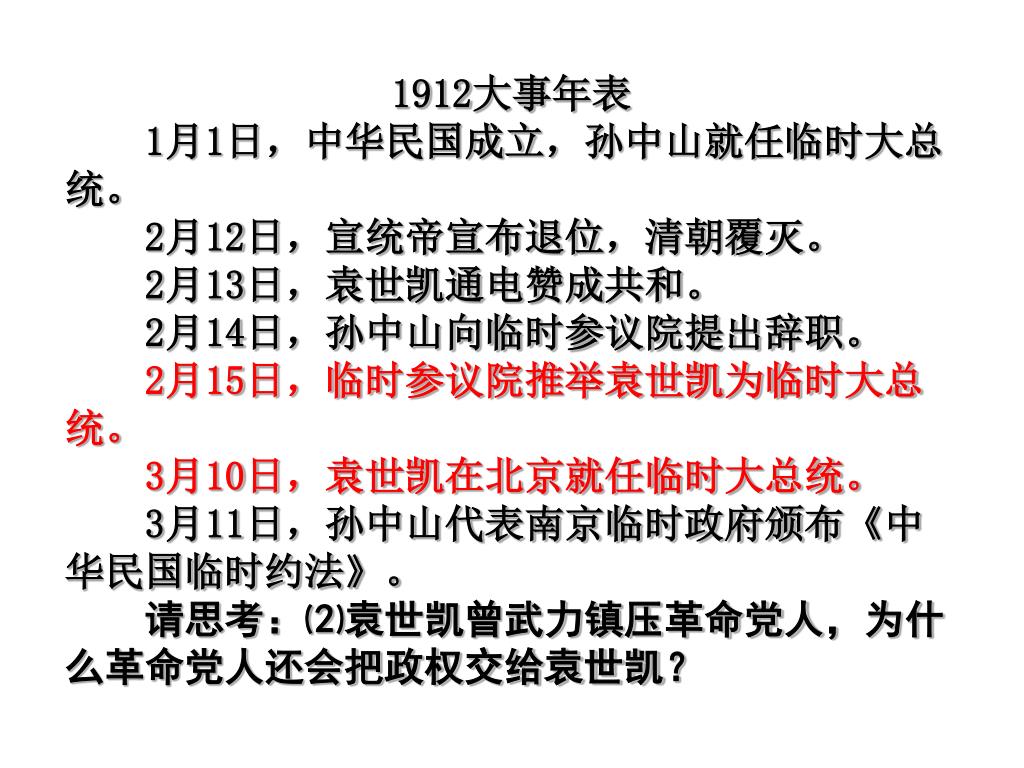 1912大事年表

1月1日，中华民国成立，孙中山就任临时大总统。

2月12日，宣统帝宣布退位，清朝覆灭。

2月13日，袁世凯通电赞成共和。

2月14日，孙中山向临时参议院提出辞职。

2月15日，临时参议院推举袁世凯为临时大总统。

3月10日，袁世凯在北京就任临时大总统。

3月11日，孙中山代表南京临时政府颁布《中华民国临时约法》。

请思考：⑵袁世凯曾武力镇压革命党人，为什么革命党人还会把政权交给袁世凯？